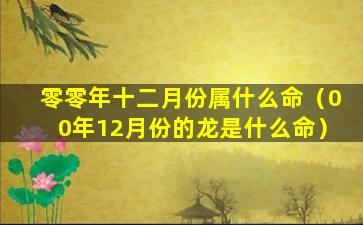 零零年十二月份属什么命（00年12月份的龙是什么命）